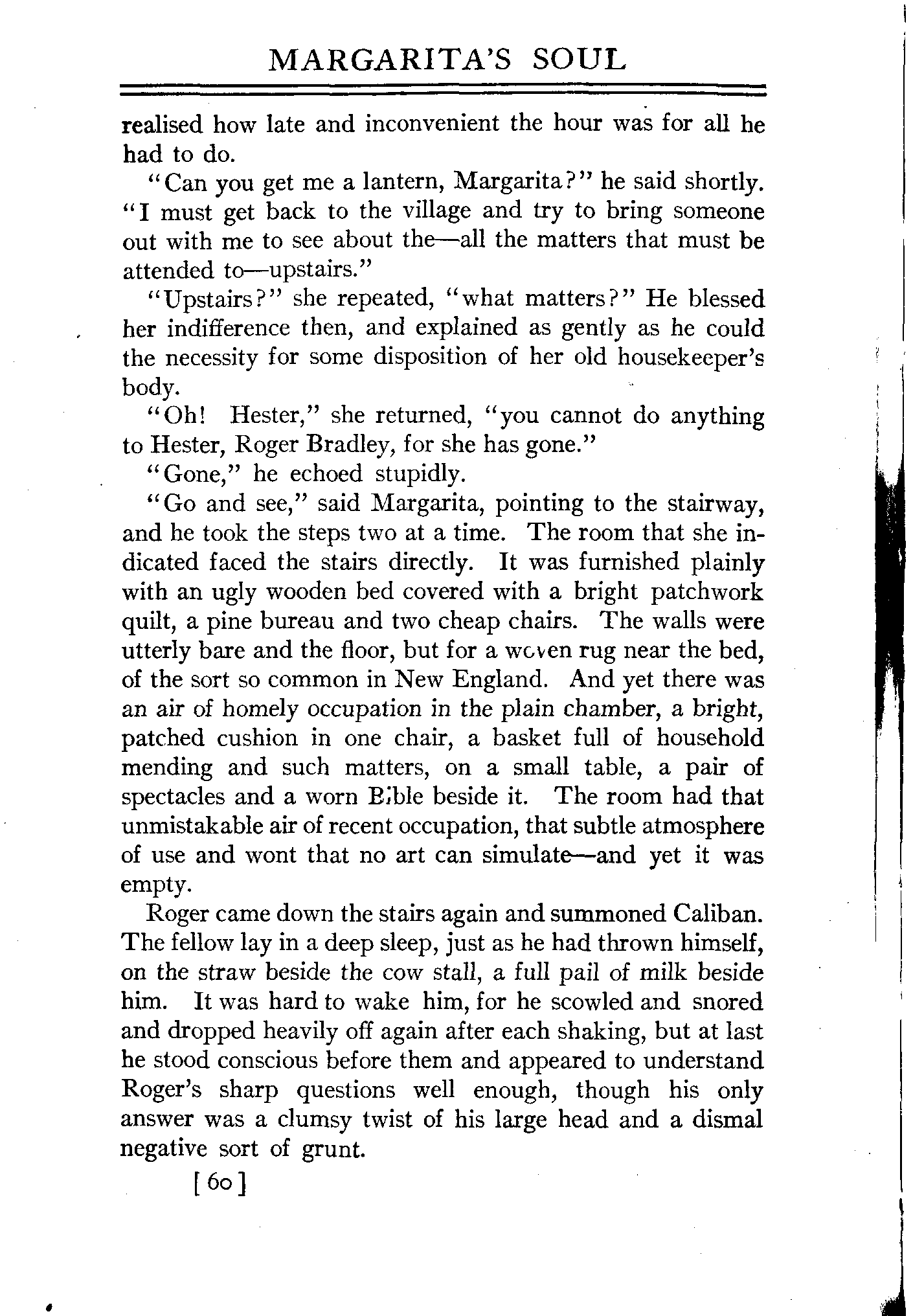 MARGARITA'S SOUL

realised how late and inconvenient the hour was for all he had to do.

"Can you get me a lantern, Margarita?" he said shortly. "I must get back to the village and try to bring someone out with me to see about the—all the matters that must be attended to—upstairs."

"Upstairs?" she repeated, "what matters?" He blessed her indifference then, and explained as gently as he could the necessity for some disposition of her old housekeeper's body.

"Oh! Hester," she returned, "you cannot do anything to Hester, Roger Bradley, for she has gone."

"Gone," he echoed stupidly.

"Go and see," said Margarita, pointing to the stairway, and he took the steps two at a time. The room that she indicated faced the stairs directly. It was furnished plainly with an ugly wooden bed covered with a bright patchwork quilt, a pine bureau and two cheap chairs. The walls were utterly bare and the floor, but for a woven rug near the bed, of the sort so common in New England. And yet there was an air of homely occupation in the plain chamber, a bright, patched cushion in one chair, a basket full of household mending and such matters, on a small table, a pair of spectacles and a worn Bible beside it. The room had that unmistakable air of recent occupation, that subtle atmosphere of use and wont that no art can simulate—and yet it was empty.

Roger came down the stairs again and summoned Caliban. The fellow lay in a deep sleep, just as he had thrown himself, on the straw beside the cow stall, a full pail of milk beside him. It was hard to wake him, for he scowled and snored and dropped heavily off again after each shaking, but at last he stood conscious before them and appeared to understand Roger's sharp questions well enough, though his only answer was a clumsy twist of his large head and a dismal negative sort of grunt.

[60]